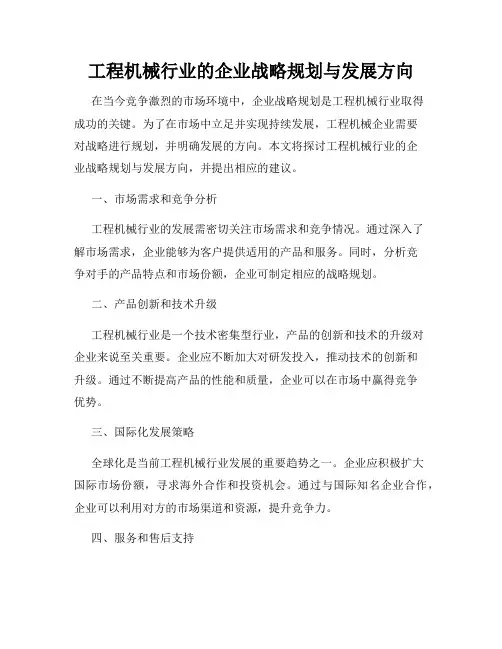 工程机械行业的企业战略规划与发展方向

在当今竞争激烈的市场环境中，企业战略规划是工程机械行业取得成功的关键。为了在市场中立足并实现持续发展，工程机械企业需要对战略进行规划，并明确发展的方向。本文将探讨工程机械行业的企业战略规划与发展方向，并提出相应的建议。

一、市场需求和竞争分析

工程机械行业的发展需密切关注市场需求和竞争情况。通过深入了解市场需求，企业能够为客户提供适用的产品和服务。同时，分析竞争对手的产品特点和市场份额，企业可制定相应的战略规划。

二、产品创新和技术升级

工程机械行业是一个技术密集型行业，产品的创新和技术的升级对企业来说至关重要。企业应不断加大对研发投入，推动技术的创新和升级。通过不断提高产品的性能和质量，企业可以在市场中赢得竞争优势。

三、国际化发展策略

全球化是当前工程机械行业发展的重要趋势之一。企业应积极扩大国际市场份额，寻求海外合作和投资机会。通过与国际知名企业合作，企业可以利用对方的市场渠道和资源，提升竞争力。

四、服务和售后支持